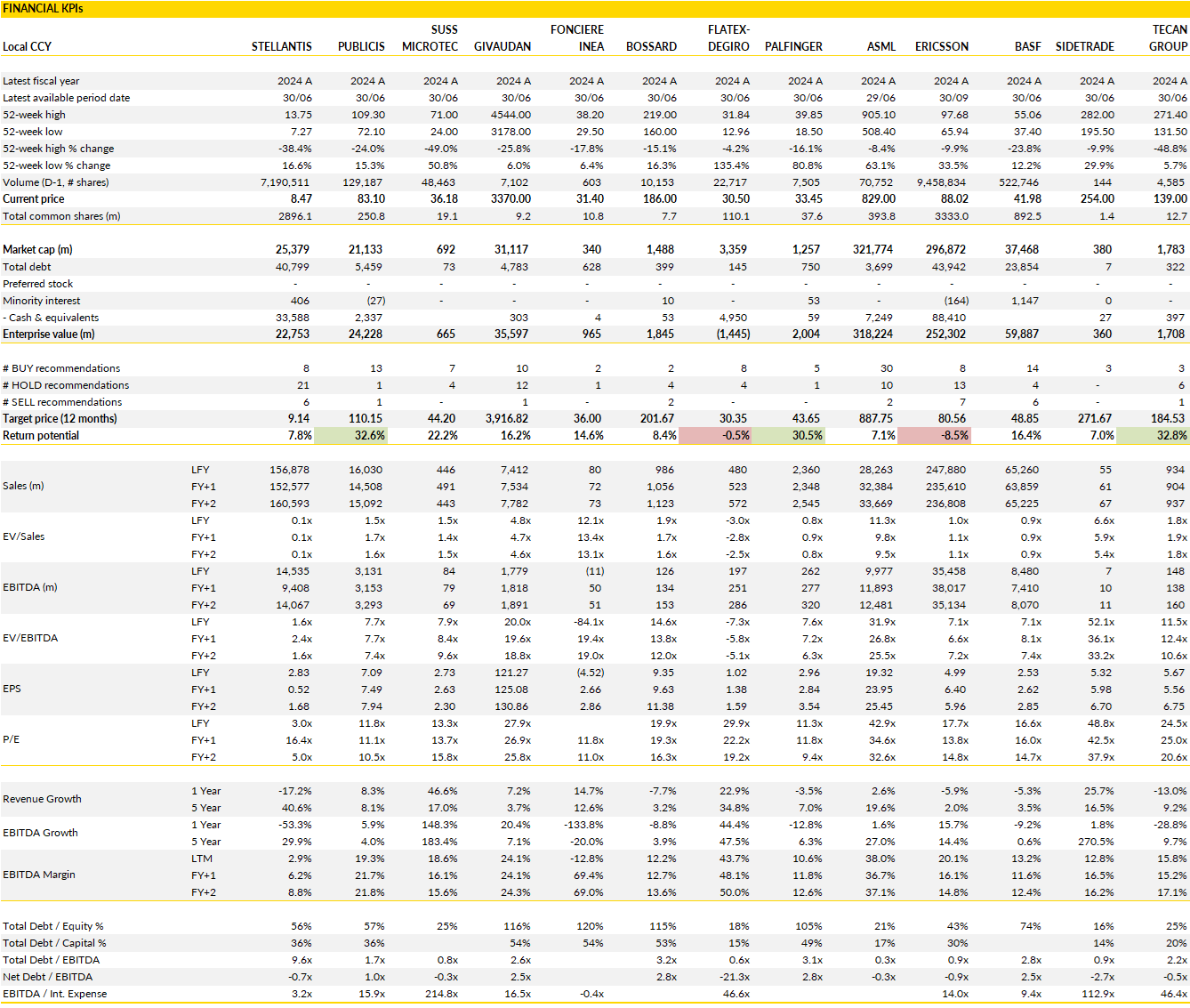 FINANCIAL KPIs

| Local CCY | | STELLANTIS | PUBLICIS | SUSS MICROTEC | GIVAUDAN | FONCIERE INEA | BOSSARD | FLATEX-DEGIRO | PALFINGER | ASML | ERICSSON | BASF | SIDETRADE | TECAN GROUP |
|---|---|---|---|---|---|---|---|---|---|---|---|---|---|---|
| Latest fiscal year | | 2024 A | 2024 A | 2024 A | 2024 A | 2024 A | 2024 A | 2024 A | 2024 A | 2024 A | 2024 A | 2024 A | 2024 A | 2024 A |
| Latest available period date | | 30/06 | 30/06 | 30/06 | 30/06 | 30/06 | 30/06 | 30/06 | 30/06 | 29/06 | 30/09 | 30/06 | 30/06 | 30/06 |
| 52-week high | | 13.75 | 109.30 | 71.00 | 4544.00 | 38.20 | 219.00 | 31.84 | 39.85 | 905.10 | 97.68 | 55.06 | 282.00 | 271.40 |
| 52-week low | | 7.27 | 72.10 | 24.00 | 3178.00 | 29.50 | 160.00 | 12.96 | 18.50 | 508.40 | 65.94 | 37.40 | 195.50 | 131.50 |
| 52-week high % change | | -38.4% | -24.0% | -49.0% | -25.8% | -17.8% | -15.1% | -4.2% | -16.1% | -8.4% | -9.9% | -23.8% | -9.9% | -48.8% |
| 52-week low % change | | 16.6% | 15.3% | 50.8% | 6.0% | 6.4% | 16.3% | 135.4% | 80.8% | 63.1% | 33.5% | 12.2% | 29.9% | 5.7% |
| Volume (D-1, # shares) | | 7,190,511 | 129,187 | 48,463 | 7,102 | 603 | 10,153 | 22,717 | 7,505 | 70,752 | 9,458,834 | 522,746 | 144 | 4,585 |
| Current price | | 8.47 | 83.10 | 36.18 | 3370.00 | 31.40 | 186.00 | 30.50 | 33.45 | 829.00 | 88.02 | 41.98 | 254.00 | 139.00 |
| Total common shares (m) | | 2896.1 | 250.8 | 19.1 | 9.2 | 10.8 | 7.7 | 110.1 | 37.6 | 393.8 | 3333.0 | 892.5 | 1.4 | 12.7 |
| Market cap (m) | | 25,379 | 21,133 | 692 | 31,117 | 340 | 1,488 | 3,359 | 1,257 | 321,774 | 296,872 | 37,468 | 380 | 1,783 |
| Total debt | | 40,799 | 5,459 | 73 | 4,783 | 628 | 399 | 145 | 750 | 3,699 | 43,942 | 23,854 | 7 | 322 |
| Preferred stock | | - | - | - | - | - | - | - | - | - | - | - | - | - |
| Minority interest | | 406 | (27) | - | - | - | 10 | - | 53 | - | (164) | 1,147 | 0 | - |
| - Cash & equivalents | | 33,588 | 2,337 | | 303 | 4 | 53 | 4,950 | 59 | 7,249 | 88,410 | | 27 | 397 |
| Enterprise value (m) | | 22,753 | 24,228 | 665 | 35,597 | 965 | 1,845 | (1,445) | 2,004 | 318,224 | 252,302 | 59,887 | 360 | 1,708 |
| # BUY recommendations | | 8 | 13 | 7 | 10 | 2 | 2 | 8 | 5 | 30 | 8 | 14 | 3 | 3 |
| # HOLD recommendations | | 21 | 1 | 4 | 12 | 1 | 4 | 4 | 1 | 10 | 13 | 4 | - | 6 |
| # SELL recommendations | | 6 | 1 | - | 1 | - | 2 | - | - | 2 | 7 | 6 | - | 1 |
| Target price (12 months) | | 9.14 | 110.15 | 44.20 | 3,916.82 | 36.00 | 201.67 | 30.35 | 43.65 | 887.75 | 80.56 | 48.85 | 271.67 | 184.53 |
| Return potential | | 7.8% | 32.6% | 22.2% | 16.2% | 14.6% | 8.4% | -0.5% | 30.5% | 7.1% | -8.5% | 16.4% | 7.0% | 32.8% |
| Sales (m) | LFY | 156,878 | 16,030 | 446 | 7,412 | 80 | 986 | 480 | 2,360 | 28,263 | 247,880 | 65,260 | 55 | 934 |
| | FY+1 | 152,577 | 14,508 | 491 | 7,534 | 72 | 1,056 | 523 | 2,348 | 32,384 | 235,610 | 63,859 | 61 | 904 |
| | FY+2 | 160,593 | 15,092 | 443 | 7,782 | 73 | 1,123 | 572 | 2,545 | 33,669 | 236,808 | 65,225 | 67 | 937 |
| EV/Sales | LFY | 0.1x | 1.5x | 1.5x | 4.8x | 12.1x | 1.9x | -3.0x | 0.8x | 11.3x | 1.0x | 0.9x | 6.6x | 1.8x |
| | FY+1 | 0.1x | 1.7x | 1.4x | 4.7x | 13.4x | 1.7x | -2.8x | 0.9x | 9.8x | 1.1x | 0.9x | 5.9x | 1.9x |
| | FY+2 | 0.1x | 1.6x | 1.5x | 4.6x | 13.1x | 1.6x | -2.5x | 0.8x | 9.5x | 1.1x | 0.9x | 5.4x | 1.8x |
| EBITDA (m) | LFY | 14,535 | 3,131 | 84 | 1,779 | (11) | 126 | 197 | 262 | 9,977 | 35,458 | 8,480 | 7 | 148 |
| | FY+1 | 9,408 | 3,153 | 79 | 1,818 | 50 | 134 | 251 | 277 | 11,893 | 38,017 | 7,410 | 10 | 138 |
| | FY+2 | 14,067 | 3,293 | 69 | 1,891 | 51 | 153 | 286 | 320 | 12,481 | 35,134 | 8,070 | 11 | 160 |
| EV/EBITDA | LFY | 1.6x | 7.7x | 7.9x | 20.0x | -84.1x | 14.6x | -7.3x | 7.6x | 31.9x | 7.1x | 7.1x | 52.1x | 11.5x |
| | FY+1 | 2.4x | 7.7x | 8.4x | 19.6x | 19.4x | 13.8x | -5.8x | 7.2x | 26.8x | 6.6x | 8.1x | 36.1x | 12.4x |
| | FY+2 | 1.6x | 7.4x | 9.6x | 18.8x | 19.0x | 12.0x | -5.1x | 6.3x | 25.5x | 7.2x | 7.4x | 33.2x | 10.6x |
| EPS | LFY | 2.83 | 7.09 | 2.73 | 121.27 | (4.52) | 9.35 | 1.02 | 2.96 | 19.32 | 4.99 | 2.53 | 5.32 | 5.67 |
| | FY+1 | 0.52 | 7.49 | 2.63 | 125.08 | 2.66 | 9.63 | 1.38 | 2.84 | 23.95 | 6.40 | 2.62 | 5.98 | 5.56 |
| | FY+2 | 1.68 | 7.94 | 2.30 | 130.86 | 2.86 | 11.38 | 1.59 | 3.54 | 25.45 | 5.96 | 2.85 | 6.70 | 6.75 |
| P/E | LFY | 3.0x | 11.8x | 13.3x | 27.9x | | 19.9x | 29.9x | 11.3x | 42.9x | 17.7x | 16.6x | 48.8x | 24.5x |
| | FY+1 | 16.4x | 11.1x | 13.7x | 26.9x | 11.8x | 19.3x | 22.2x | 11.8x | 34.6x | 13.8x | 16.0x | 42.5x | 25.0x |
| | FY+2 | 5.0x | 10.5x | 15.8x | 25.8x | 11.0x | 16.3x | 19.2x | 9.4x | 32.6x | 14.8x | 14.7x | 37.9x | 20.6x |
| Revenue Growth | 1 Year | -17.2% | 8.3% | 46.6% | 7.2% | 14.7% | -7.7% | 22.9% | -3.5% | 2.6% | -5.9% | -5.3% | 25.7% | -13.0% |
| | 5 Year | 40.6% | 8.1% | 17.0% | 3.7% | 12.6% | 3.2% | 34.8% | 7.0% | 19.6% | 2.0% | 3.5% | 16.5% | 9.2% |
| EBITDA Growth | 1 Year | -53.3% | 5.9% | 148.3% | 20.4% | -133.8% | -8.8% | 44.4% | -12.8% | 1.6% | 15.7% | -9.2% | 1.8% | -28.8% |
| | 5 Year | 29.9% | 4.0% | 183.4% | 7.1% | -20.0% | 3.9% | 47.5% | 6.3% | 27.0% | 14.4% | 0.6% | 270.5% | 9.7% |
| EBITDA Margin | LTM | 2.9% | 19.3% | 18.6% | 24.1% | -12.8% | 12.2% | 43.7% | 10.6% | 38.0% | 20.1% | 13.2% | 12.8% | 15.8% |
| | FY+1 | 6.2% | 21.7% | 16.1% | 24.1% | 69.4% | 12.7% | 48.1% | 11.8% | 36.7% | 16.1% | 11.6% | 16.5% | 15.2% |
| | FY+2 | 8.8% | 21.8% | 15.6% | 24.3% | 69.0% | 13.6% | 50.0% | 12.6% | 37.1% | 14.8% | 12.4% | 16.2% | 17.1% |
| Total Debt / Equity % | | 56% | 57% | 25% | 116% | 120% | 115% | 18% | 105% | 21% | 43% | 74% | 16% | 25% |
| Total Debt / Capital % | | 36% | 36% | | 54% | 54% | 53% | 15% | 49% | 17% | 30% | | 14% | 20% |
| Total Debt / EBITDA | | 9.6x | 1.7x | 0.8x | 2.6x | | 3.2x | 0.6x | 3.1x | 0.3x | 0.9x | 2.8x | 0.9x | 2.2x |
| Net Debt / EBITDA | | -0.7x | 1.0x | -0.3x | 2.5x | | 2.8x | -21.3x | 2.8x | -0.3x | -0.9x | 2.5x | -2.7x | -0.5x |
| EBITDA / Int. Expense | | 3.2x | 15.9x | 214.8x | 16.5x | -0.4x | | 46.6x | | | 14.0x | 9.4x | 112.9x | 46.4x |